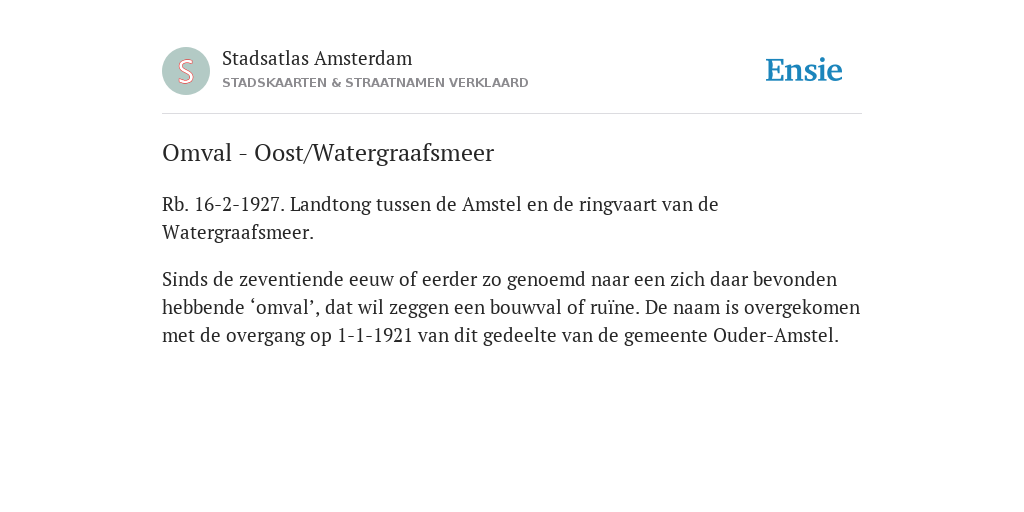 S

Stadsatlas Amsterdam
STADSKAARTEN & STRAATNAMEN VERKLAARD

Ensie

Omval - Oost/Watergraafsmeer

Rb. 16-2-1927. Landtong tussen de Amstel en de ringvaart van de Watergraafsmeer.

Sinds de zeventiende eeuw of eerder zo genoemd naar een zich daar bevonden hebbende ‘omval’, dat wil zeggen een bouwval of ruïne. De naam is overgekomen met de overgang op 1-1-1921 van dit gedeelte van de gemeente Ouder-Amstel.